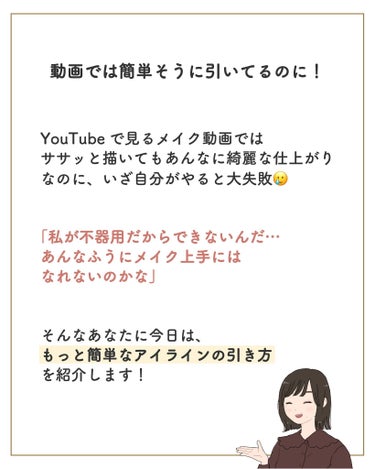 動画では簡単そうに引いてるのに！

YouTube で見るメイク動画では
ササッと描いてもあんなに綺麗な仕上がり
なのに、いざ自分がやると大失敗🥲

「私が不器用だからできないんだ…
あんなふうにメイク上手には
なれないのかな」

そんなあなたに今日は、
もっと簡単なアイラインの引き方
を紹介します！